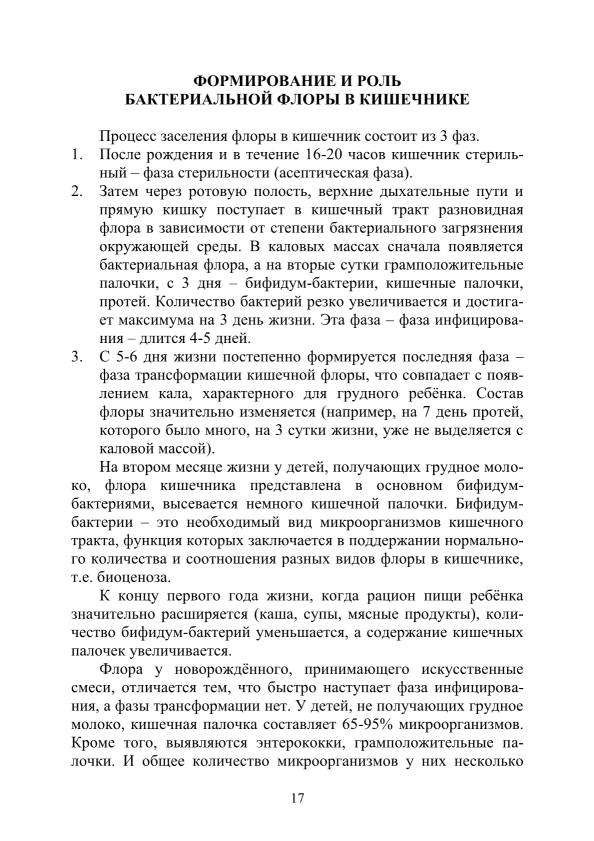 ФОРМИРОВАНИЕ И РОЛЬ БАКТЕРИАЛЬНОЙ ФЛОРЫ В КИШЕЧНИКЕ

Процесс заселения флоры в кишечник состоит из 3 фаз.

1. После рождения и в течение 16-20 часов кишечник стерильный – фаза стерильности (асептическая фаза).

2. Затем через ротовую полость, верхние дыхательные пути и прямую кишку поступает в кишечный тракт разновидная флора в зависимости от степени бактериального загрязнения окружающей среды. В каловых массах сначала появляется бактериальная флора, а на вторые сутки грамположительные палочки, с 3 дня – бифидум-бактерии, кишечные палочки, протей. Количество бактерий резко увеличивается и достигает максимума на 3 день жизни. Эта фаза – фаза инфицирования – длится 4-5 дней.

3. С 5-6 дня жизни постепенно формируется последняя фаза – фаза трансформации кишечной флоры, что совпадает с появлением кала, характерного для грудного ребёнка. Состав флоры значительно изменяется (например, на 7 день протей, которого было много, на 3 сутки жизни, уже не выделяется с каловой массой).

На втором месяце жизни у детей, получающих грудное молоко, флора кишечника представлена в основном бифидум-бактериями, высевается немного кишечной палочки. Бифидум-бактерии – это необходимый вид микроорганизмов кишечного тракта, функция которых заключается в поддержании нормального количества и соотношения разных видов флоры в кишечнике, т.е. биоценоза.

К концу первого года жизни, когда рацион пищи ребёнка значительно расширяется (каша, супы, мясные продукты), количество бифидум-бактерий уменьшается, а содержание кишечных палочек увеличивается.

Флора у новорождённого, принимающего искусственные смеси, отличается тем, что быстро наступает фаза инфицирования, а фазы трансформации нет. У детей, не получающих грудное молоко, кишечная палочка составляет 65-95% микроорганизмов. Кроме того, выявляются энтерококки, грамположительные палочки. И общее количество микроорганизмов у них несколько

17